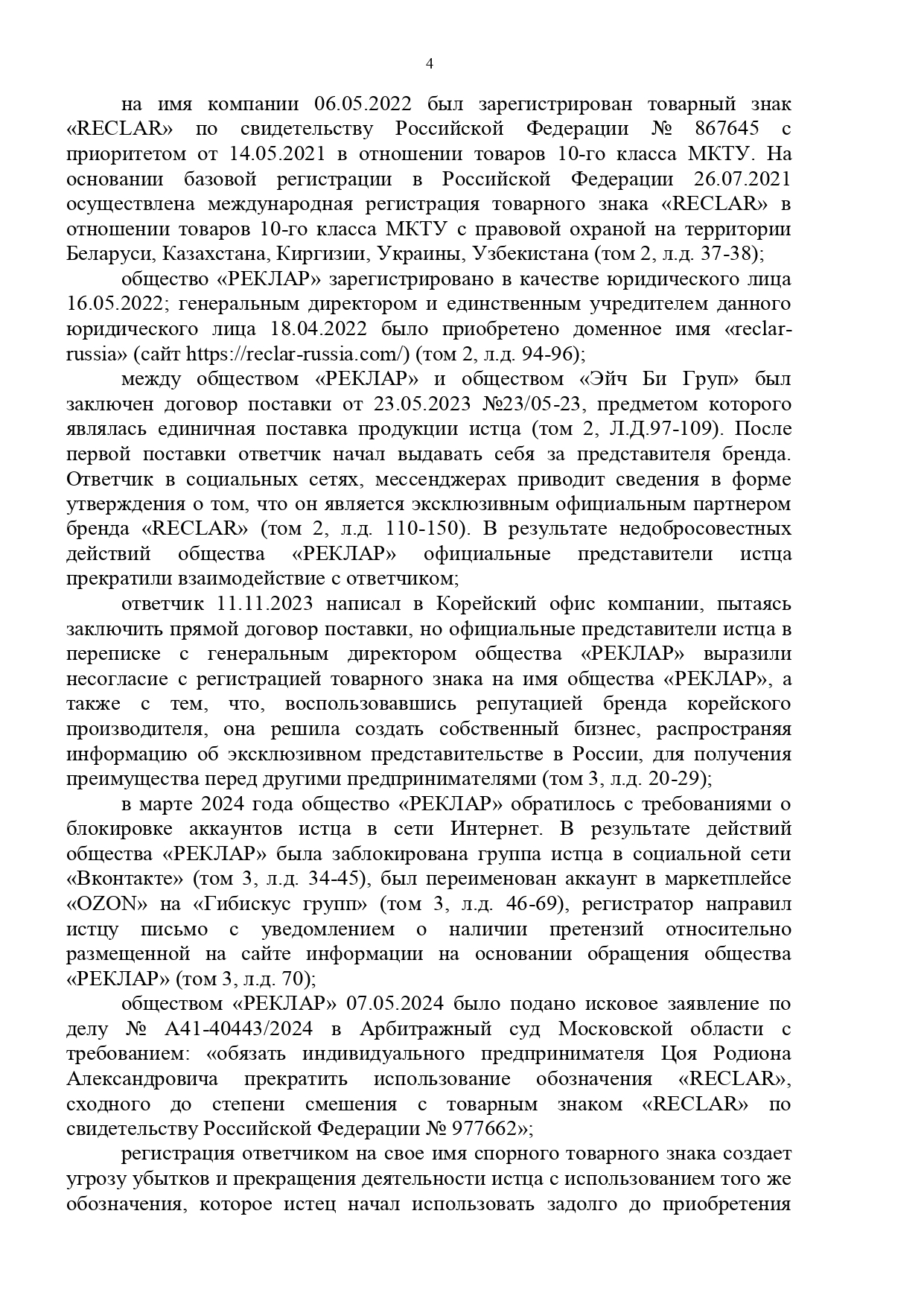 4

на имя компании 06.05.2022 был зарегистрирован товарный знак «RECLAR» по свидетельству Российской Федерации № 867645 с приоритетом от 14.05.2021 в отношении товаров 10-го класса МКТУ. На основании базовой регистрации в Российской Федерации 26.07.2021 осуществлена международная регистрация товарного знака «RECLAR» в отношении товаров 10-го класса МКТУ с правовой охраной на территории Беларуси, Казахстана, Киргизии, Украины, Узбекистана (том 2, л.д. 37-38);

общество «РЕКЛАР» зарегистрировано в качестве юридического лица 16.05.2022; генеральным директором и единственным учредителем данного юридического лица 18.04.2022 было приобретено доменное имя «reclar-russia» (сайт https://reclar-russia.com/) (том 2, л.д. 94-96);

между обществом «РЕКЛАР» и обществом «Эйч Би Груп» был заключен договор поставки от 23.05.2023 №23/05-23, предметом которого являлась единичная поставка продукции истца (том 2, Л.Д.97-109). После первой поставки ответчик начал выдавать себя за представителя бренда. Ответчик в социальных сетях, мессенджерах приводит сведения в форме утверждения о том, что он является эксклюзивным официальным партнером бренда «RECLAR» (том 2, л.д. 110-150). В результате недобросовестных действий общества «РЕКЛАР» официальные представители истца прекратили взаимодействие с ответчиком;

ответчик 11.11.2023 написал в Корейский офис компании, пытаясь заключить прямой договор поставки, но официальные представители истца в переписке с генеральным директором общества «РЕКЛАР» выразили несогласие с регистрацией товарного знака на имя общества «РЕКЛАР», а также с тем, что, воспользовавшись репутацией бренда корейского производителя, она решила создать собственный бизнес, распространяя информацию об эксклюзивном представительстве в России, для получения преимущества перед другими предпринимателями (том 3, л.д. 20-29);

в марте 2024 года общество «РЕКЛАР» обратилось с требованиями о блокировке аккаунтов истца в сети Интернет. В результате действий общества «РЕКЛАР» была заблокирована группа истца в социальной сети «Вконтакте» (том 3, л.д. 34-45), был переименован аккаунт в маркетплейсе «OZON» на «Гибискус групп» (том 3, л.д. 46-69), регистратор направил истцу письмо с уведомлением о наличии претензий относительно размещенной на сайте информации на основании обращения общества «РЕКЛАР» (том 3, л.д. 70);

обществом «РЕКЛАР» 07.05.2024 было подано исковое заявление по делу № А41-40443/2024 в Арбитражный суд Московской области с требованием: «обязать индивидуального предпринимателя Цоя Родиона Александровича прекратить использование обозначения «RECLAR», сходного до степени смешения с товарным знаком «RECLAR» по свидетельству Российской Федерации № 977662»;

регистрация ответчиком на свое имя спорного товарного знака создает угрозу убытков и прекращения деятельности истца с использованием того же обозначения, которое истец начал использовать задолго до приобретения